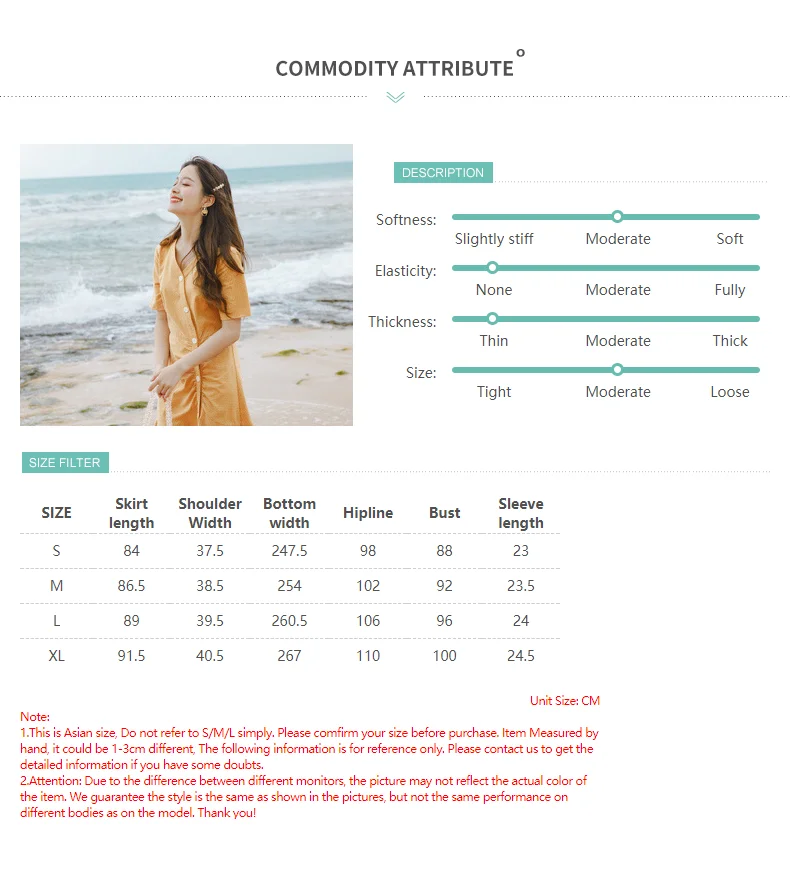 COMMODITY ATTRIBUTE

DESCRIPTION

Softness: Slightly stiff Moderate Soft

Elasticity: None Moderate Fully

Thickness: Thin Moderate Thick

Size: Tight Moderate Loose

SIZE FILTER

| SIZE | Skirt length | Shoulder Width | Bottom width | Hipline | Bust | Sleeve length |
|---|---|---|---|---|---|---|
| S | 84 | 37.5 | 247.5 | 98 | 88 | 23 |
| M | 86.5 | 38.5 | 254 | 102 | 92 | 23.5 |
| L | 89 | 39.5 | 260.5 | 106 | 96 | 24 |
| XL | 91.5 | 40.5 | 267 | 110 | 100 | 24.5 |

Unit Size: CM

Note:
1.This is Asian size, Do not refer to S/M/L simply. Please comfirm your size before purchase. Item Measured by hand, it could be 1-3cm different, The following information is for reference only. Please contact us to get the detailed information if you have some doubts.
2.Attention: Due to the difference between different monitors, the picture may not reflect the actual color of the item. We guarantee the style is the same as shown in the pictures, but not the same performance on different bodies as on the model. Thank you!